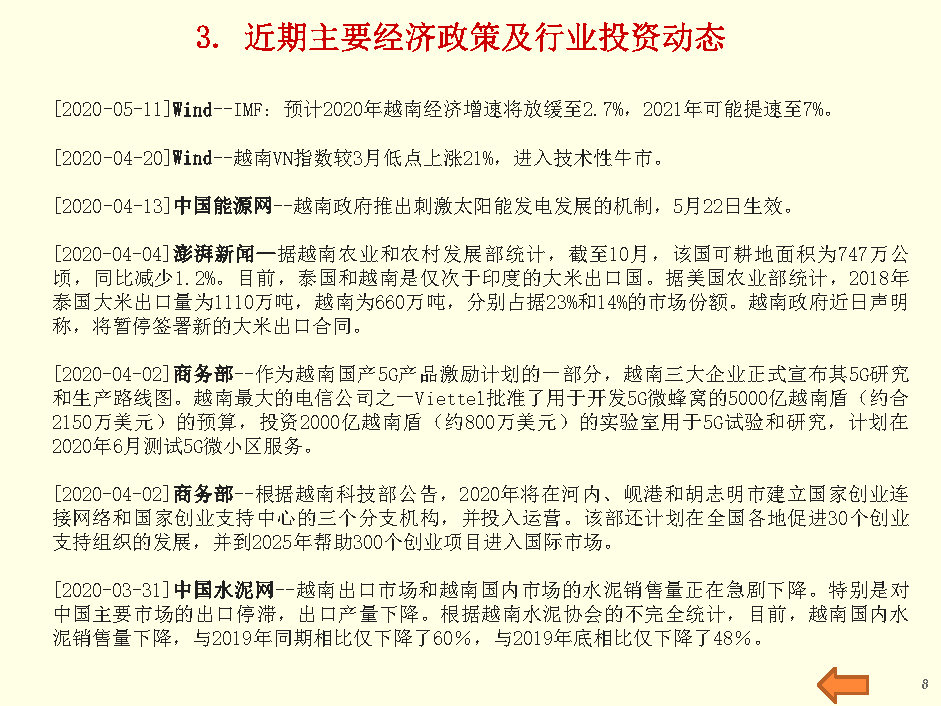 3. 近期主要经济政策及行业投资动态

[2020-05-11]Wind--IMF：预计2020年越南经济增速将放缓至2.7%，2021年可能提速至7%。

[2020-04-20]Wind--越南VN指数较3月低点上涨21%，进入技术性牛市。

[2020-04-13]中国能源网--越南政府推出刺激太阳能发电发展的机制，5月22日生效。

[2020-04-04]澎湃新闻—据越南农业和农村发展部统计，截至10月，该国可耕地面积为747万公顷，同比减少1.2%。目前，泰国和越南是仅次于印度的大米出口国。据美国农业部统计，2018年泰国大米出口量为1110万吨，越南为660万吨，分别占据23%和14%的市场份额。越南政府近日声明称，将暂停签署新的大米出口合同。

[2020-04-02]商务部--作为越南国产5G产品激励计划的一部分，越南三大企业正式宣布其5G研究和生产路线图。越南最大的电信公司之一Viettel批准了用于开发5G微蜂窝的5000亿越南盾（约合2150万美元）的预算，投资2000亿越南盾（约800万美元）的实验室用于5G试验和研究，计划在2020年6月测试5G微小区服务。

[2020-04-02]商务部--根据越南科技部公告，2020年将在河内、岘港和胡志明市建立国家创业连接网络和国家创业支持中心的三个分支机构，并投入运营。该部还计划在全国各地促进30个创业支持组织的发展，并到2025年帮助300个创业项目进入国际市场。

[2020-03-31]中国水泥网--越南出口市场和越南国内市场的水泥销售量正在急剧下降。特别是对中国主要市场的出口停滞，出口产量下降。根据越南水泥协会的不完全统计，目前，越南国内水泥销售量下降，与2019年同期相比仅下降了60%，与2019年底相比仅下降了48%。

8